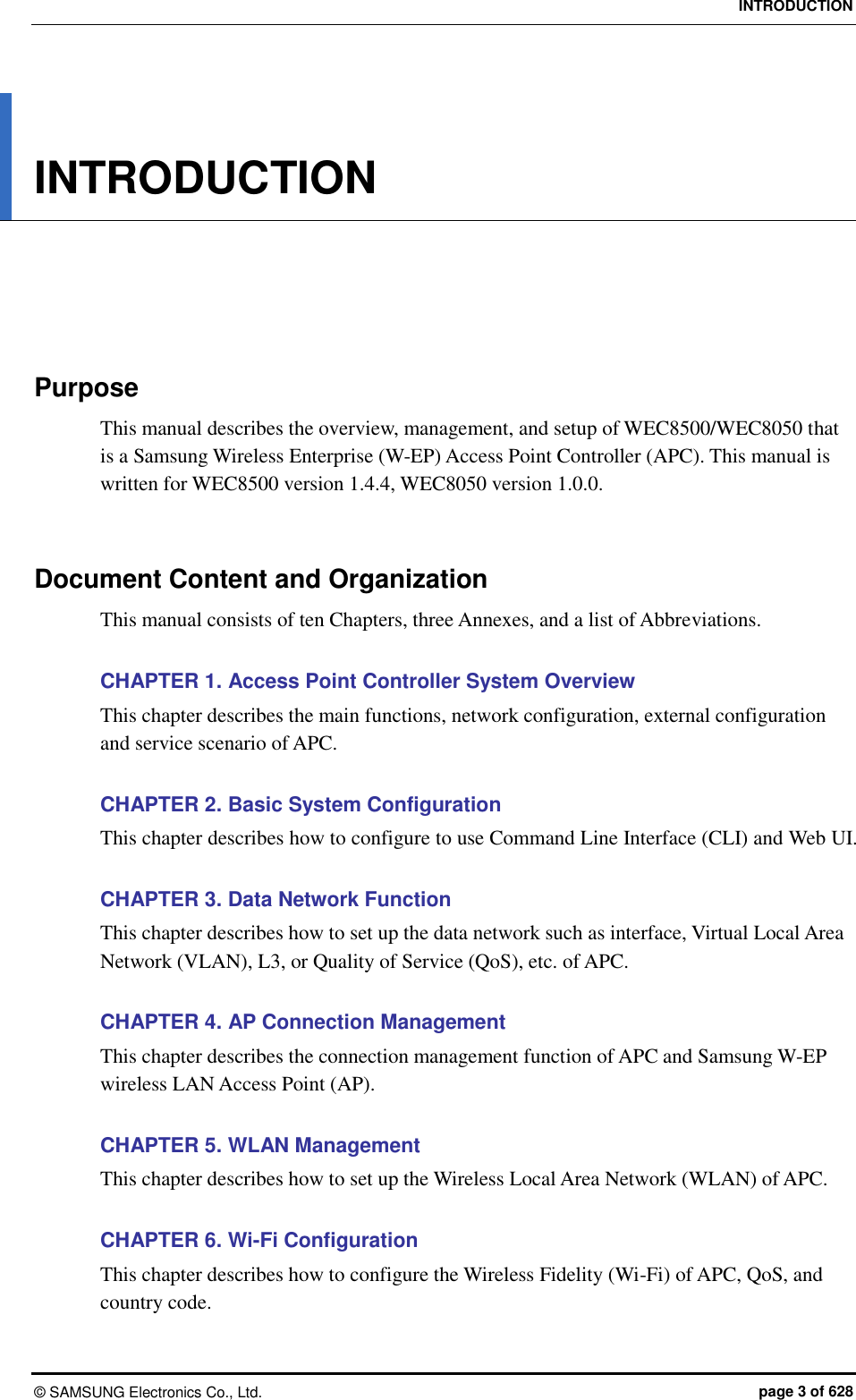 INTRODUCTION

INTRODUCTION

Purpose

This manual describes the overview, management, and setup of WEC8500/WEC8050 that is a Samsung Wireless Enterprise (W-EP) Access Point Controller (APC). This manual is written for WEC8500 version 1.4.4, WEC8050 version 1.0.0.

Document Content and Organization

This manual consists of ten Chapters, three Annexes, and a list of Abbreviations.

CHAPTER 1. Access Point Controller System Overview

This chapter describes the main functions, network configuration, external configuration and service scenario of APC.

CHAPTER 2. Basic System Configuration

This chapter describes how to configure to use Command Line Interface (CLI) and Web UI.

CHAPTER 3. Data Network Function

This chapter describes how to set up the data network such as interface, Virtual Local Area Network (VLAN), L3, or Quality of Service (QoS), etc. of APC.

CHAPTER 4. AP Connection Management

This chapter describes the connection management function of APC and Samsung W-EP wireless LAN Access Point (AP).

CHAPTER 5. WLAN Management

This chapter describes how to set up the Wireless Local Area Network (WLAN) of APC.

CHAPTER 6. Wi-Fi Configuration

This chapter describes how to configure the Wireless Fidelity (Wi-Fi) of APC, QoS, and country code.

© SAMSUNG Electronics Co., Ltd.

page 3 of 628